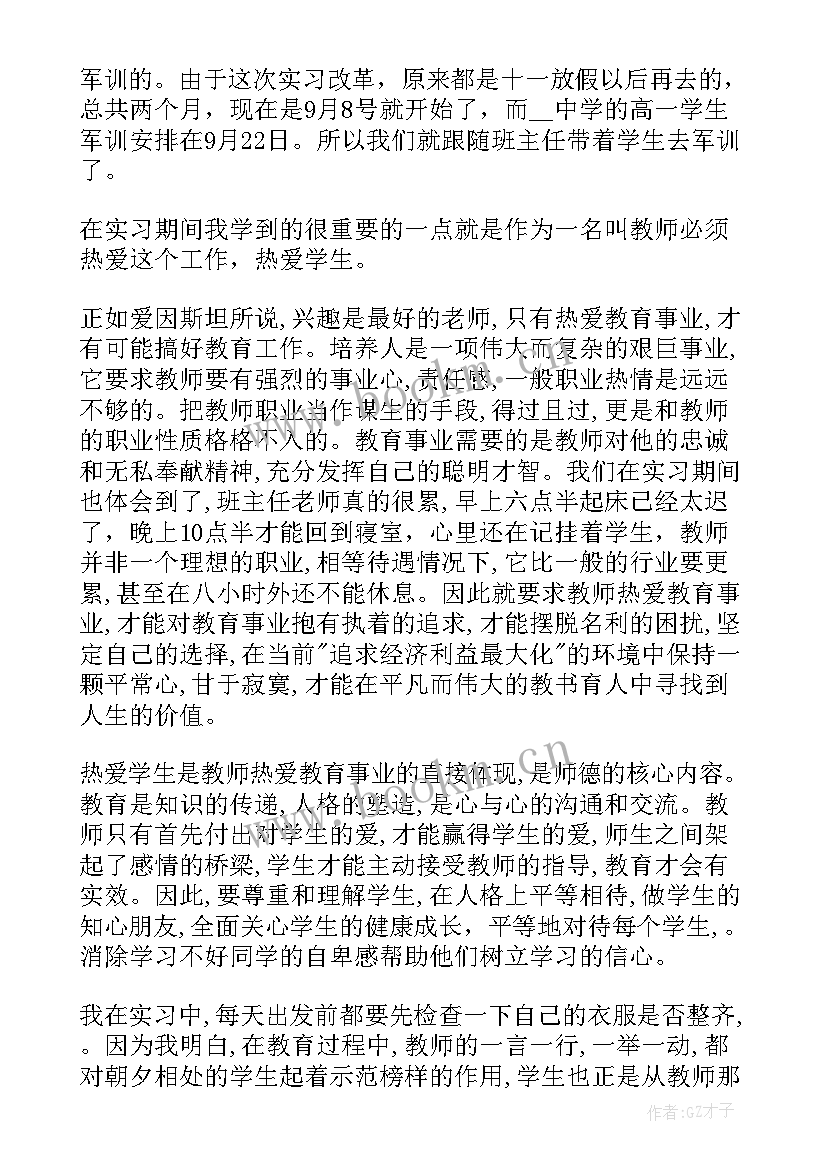 军训的。由于这次实习改革，原来都是十一放假以后再去的，总共两个月，现在是9月8号就开始了，而__中学的高一学生军训安排在9月22日。所以我们就跟随班主任带着学生去军训了。

在实习期间我学到的很重要的一点就是作为一名叫教师必须热爱这个工作，热爱学生。

正如爱因斯坦所说,兴趣是最好的老师,只有热爱教育事业,才有可能搞好教育工作。培养人是一项伟大而复杂的艰巨事业,它要求教师要有强烈的事业心,责任感,一般职业热情是远远不够的。把教师职业当作谋生的手段,得过且过,更是和教师的职业性质格格不入的。教育事业需要的是教师对他的忠诚和无私奉献精神,充分发挥自己的聪明才智。我们在实习期间也体会到了,班主任老师真的很累,早上六点半起床已经太迟了，晚上10点半才能回到寝室，心里还在记挂着学生，教师并非一个理想的职业,相等待遇情况下,它比一般的行业要更累,甚至在八小时外还不能休息。因此就要求教师热爱教育事业,才能对教育事业抱有执着的追求,才能摆脱名利的困扰,坚定自己的选择,在当前"追求经济利益最大化"的环境中保持一颗平常心,甘于寂寞,才能在平凡而伟大的教书育人中寻找到人生的价值。

热爱学生是教师热爱教育事业的直接体现,是师德的核心内容。教育是知识的传递,人格的塑造,是心与心的沟通和交流。教师只有首先付出对学生的爱,才能赢得学生的爱,师生之间架起了感情的桥梁,学生才能主动接受教师的指导,教育才会有实效。因此,要尊重和理解学生,在人格上平等相待,做学生的知心朋友,全面关心学生的健康成长，平等地对待每个学生,。消除学习不好同学的自卑感帮助他们树立学习的信心。

我在实习中,每天出发前都要先检查一下自己的衣服是否整齐,。因为我明白,在教育过程中,教师的一言一行,一举一动,都对朝夕相处的学生起着示范榜样的作用,学生也正是从教师那

作者:GZ才子